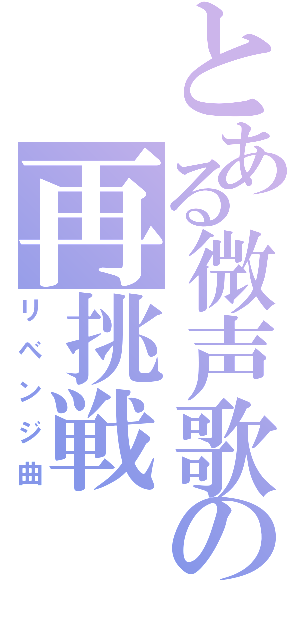 とある微声歌の
再挑戦
リベンジ曲